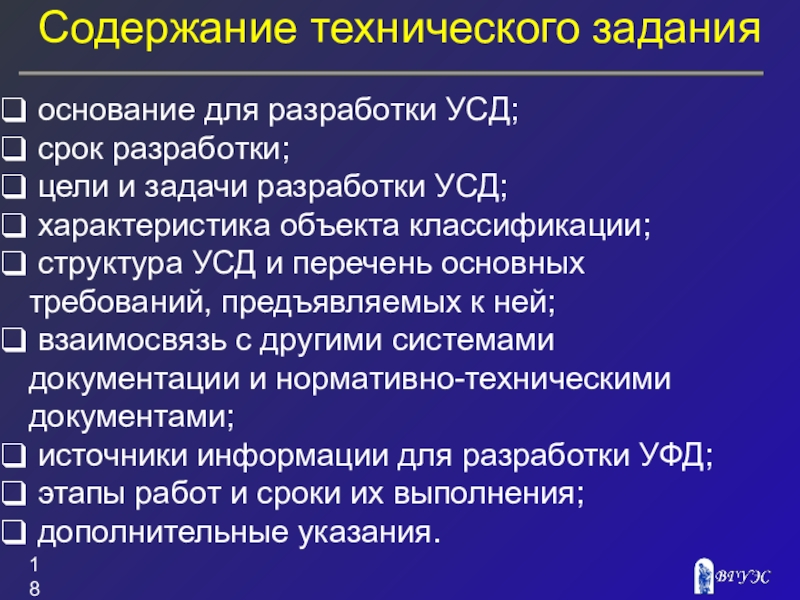 Содержание технического задания

❑ основание для разработки УСД;
❑ срок разработки;
❑ цели и задачи разработки УСД;
❑ характеристика объекта классификации;
❑ структура УСД и перечень основных требований, предъявляемых к ней;
❑ взаимосвязь с другими системами документации и нормативно-техническими документами;
❑ источники информации для разработки УФД;
❑ этапы работ и сроки их выполнения;
❑ дополнительные указания.

18

ВГУЭС